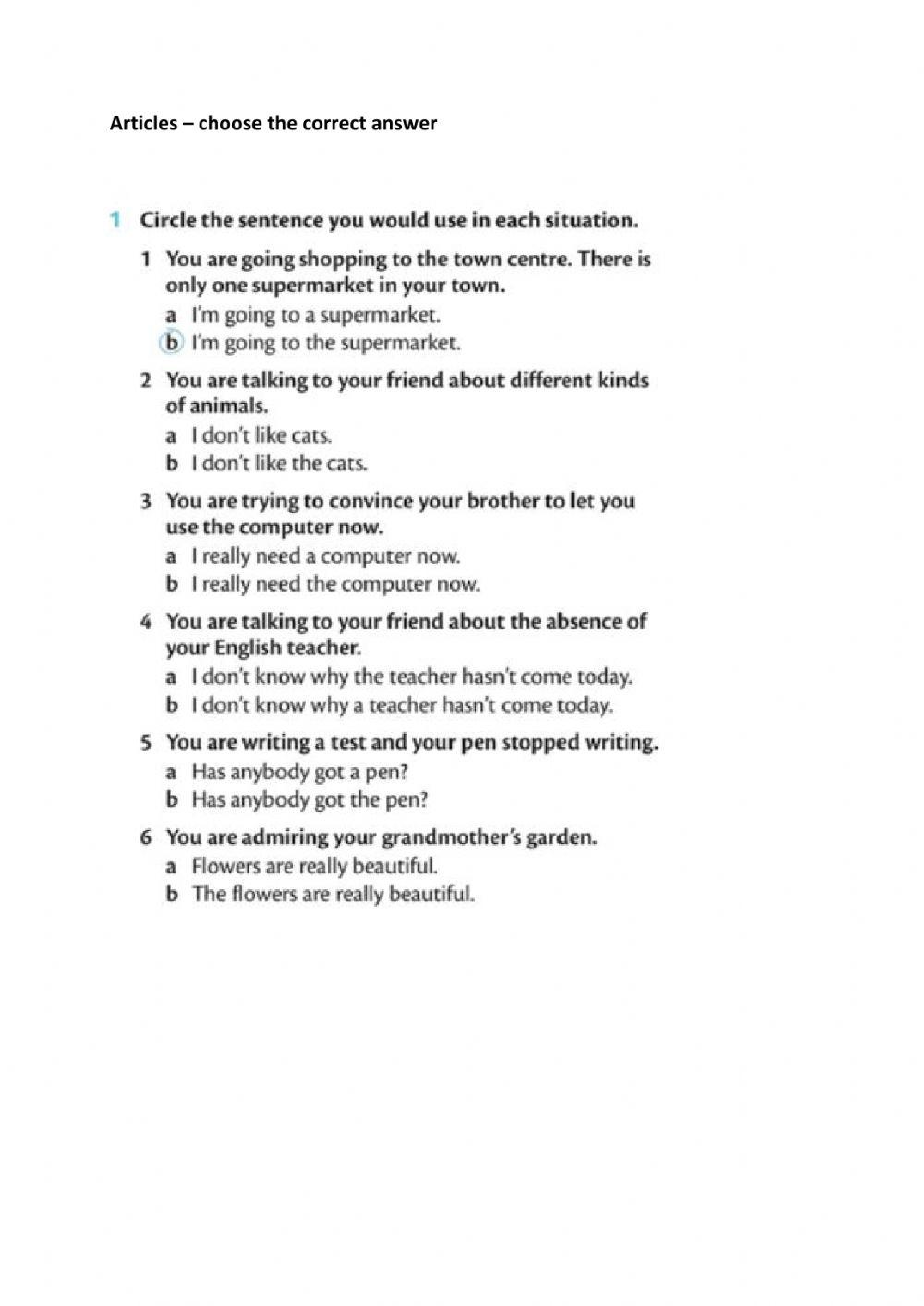 Articles – choose the correct answer

1 Circle the sentence you would use in each situation.

1 You are going shopping to the town centre. There is only one supermarket in your town.
a I'm going to a supermarket.
b I'm going to the supermarket.

2 You are talking to your friend about different kinds of animals.
a I don't like cats.
b I don't like the cats.

3 You are trying to convince your brother to let you use the computer now.
a I really need a computer now.
b I really need the computer now.

4 You are talking to your friend about the absence of your English teacher.
a I don't know why the teacher hasn't come today.
b I don't know why a teacher hasn't come today.

5 You are writing a test and your pen stopped writing.
a Has anybody got a pen?
b Has anybody got the pen?

6 You are admiring your grandmother's garden.
a Flowers are really beautiful.
b The flowers are really beautiful.